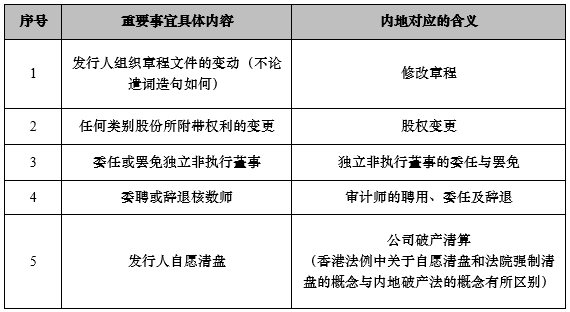 | 序号 | 重要事宜具体内容 | 内地对应的含义 |
|---|---|---|
| 1 | 发行人组织章程文件的变动（不论遣词造句如何） | 修改章程 |
| 2 | 任何类别股份所附带权利的变更 | 股权变更 |
| 3 | 委任或罢免独立非执行董事 | 独立非执行董事的委任与罢免 |
| 4 | 委聘或辞退核数师 | 审计师的聘用、委任及辞退 |
| 5 | 发行人自愿清盘 | 公司破产清算（香港法例中关于自愿清盘和法院强制清盘的概念与内地破产法的概念有所区别） |